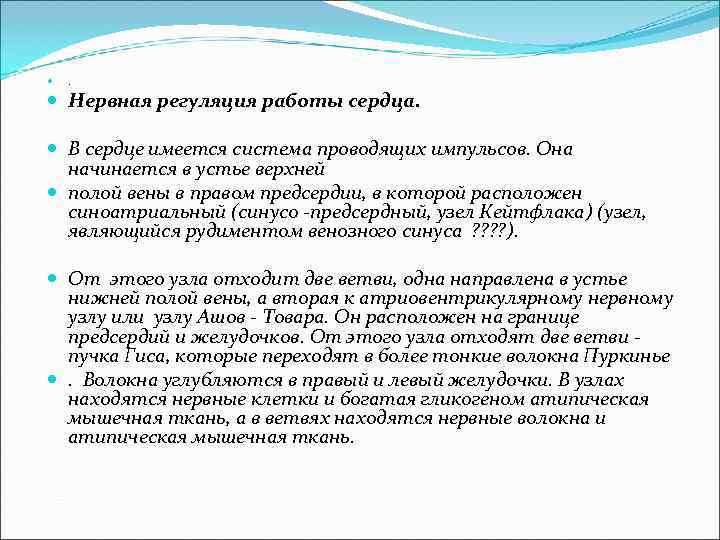 .

Нервная регуляция работы сердца.

В сердце имеется система проводящих импульсов. Она начинается в устье верхней

полой вены в правом предсердии, в которой расположен синоатриальный (синусо -предсердный, узел Кейтфлака) (узел, являющийся рудиментом венозного синуса ????).

От этого узла отходит две ветви, одна направлена в устье нижней полой вены, а вторая к атриовентрикулярному нервному узлу или узлу Ашов - Товара. Он расположен на границе предсердий и желудочков. От этого узла отходят две ветви - пучка Гиса, которые переходят в более тонкие волокна Пуркинье

. Волокна углубляются в правый и левый желудочки. В узлах находятся нервные клетки и богатая гликогеном атипическая мышечная ткань, а в ветвях находятся нервные волокна и атипическая мышечная ткань.